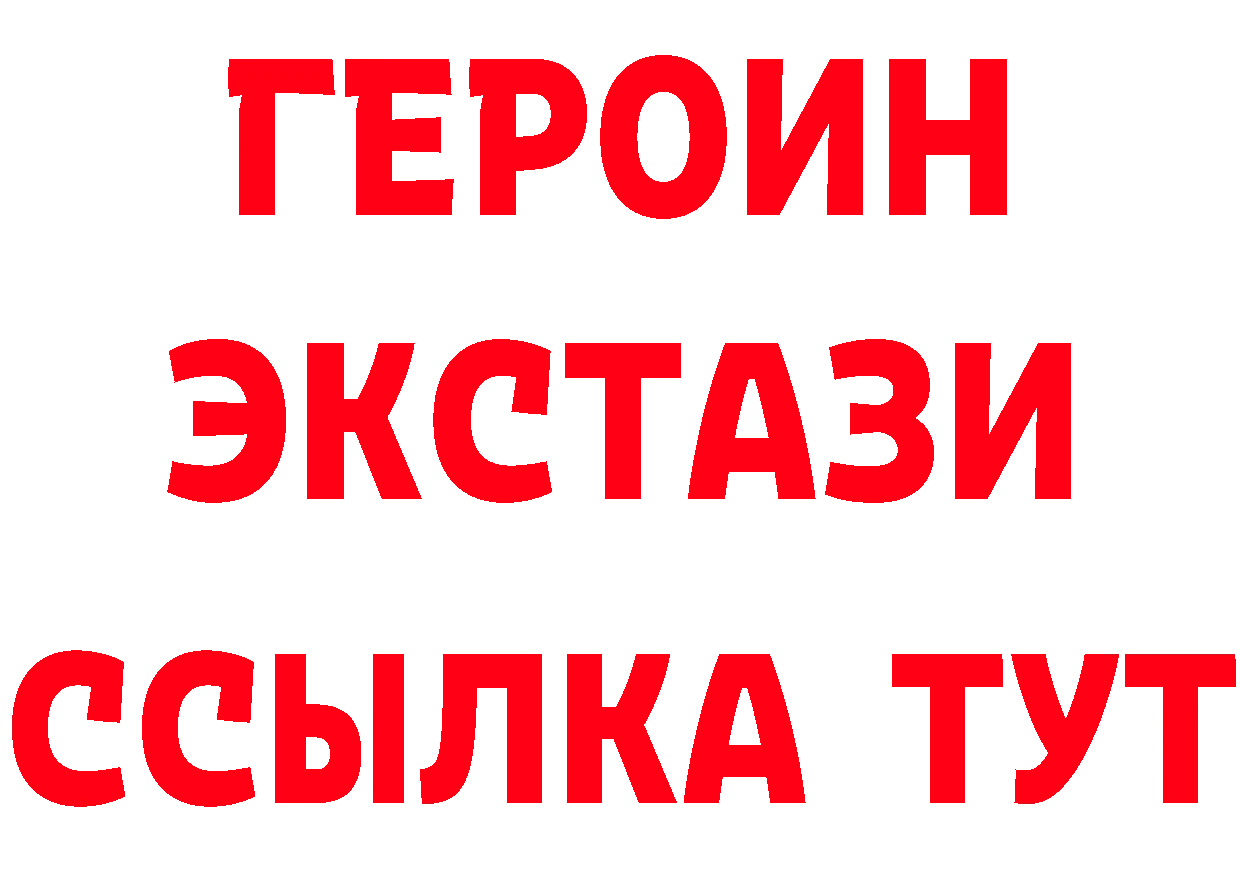 ГЕРОИН
ЭКСТАЗИ
ССЫЛКА ТУТ